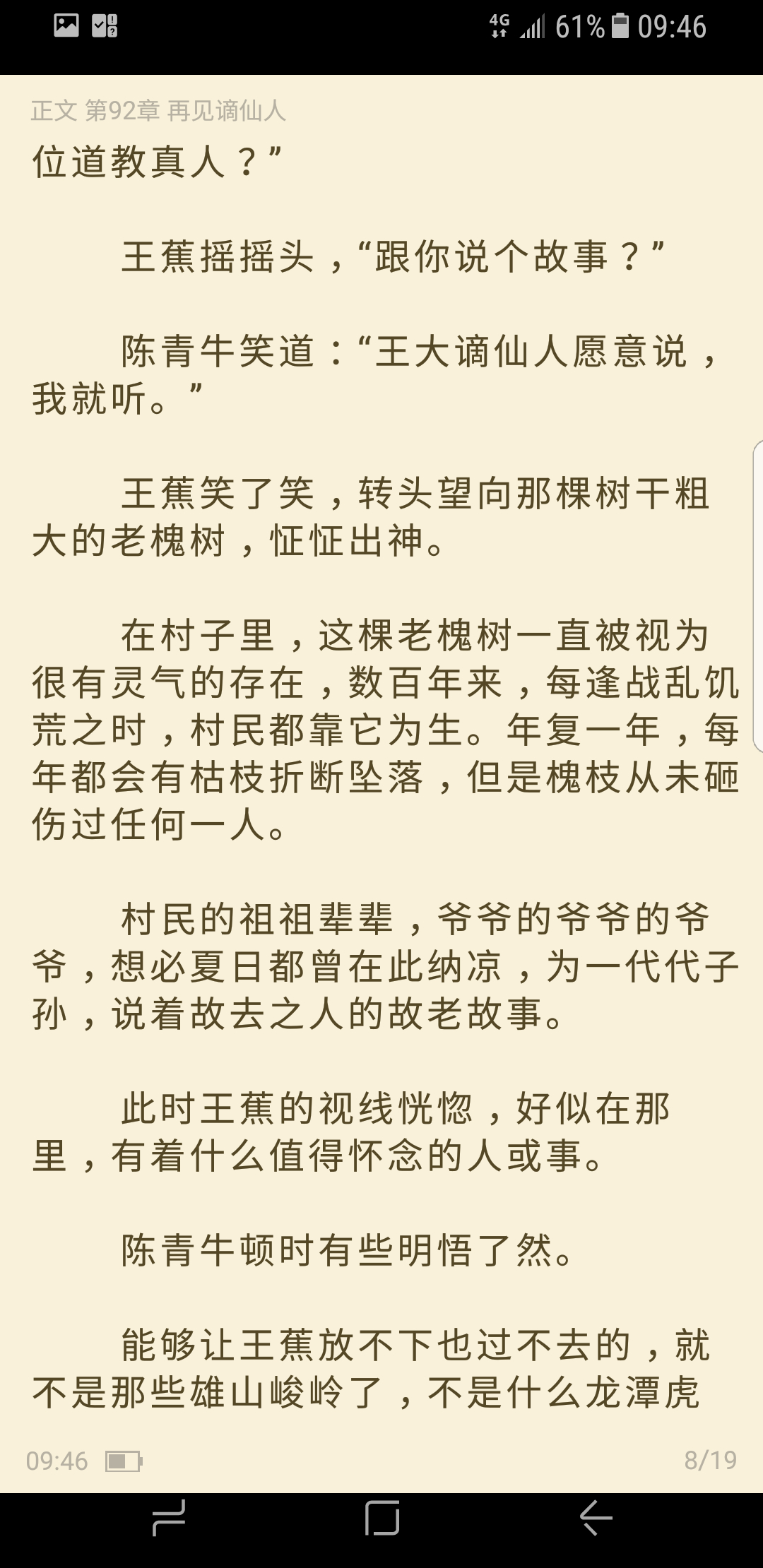 4G 61% 09:46

正文 第92章 再见谪仙人

位道教真人？”

王蕉摇摇头，“跟你说个故事？”

陈青牛笑道：“王大谪仙人愿意说，我就听。”

王蕉笑了笑，转头望向那棵树干粗大的老槐树，怔怔出神。

在村子里，这棵老槐树一直被视为很有灵气的存在，数百年来，每逢战乱饥荒之时，村民都靠它为生。年复一年，每年都会有枯枝折断坠落，但是槐枝从未砸伤过任何一人。

村民的祖祖辈辈，爷爷的爷爷的爷爷，想必夏日都曾在此纳凉，为一代代子孙，说着故去之人的故老故事。

此时王蕉的视线恍惚，好似在那里，有着什么值得怀念的人或事。

陈青牛顿时有些明悟了然。

能够让王蕉放不下也过不去的，就不是那些雄山峻岭了，不是什么龙潭虎

09:46

8/19